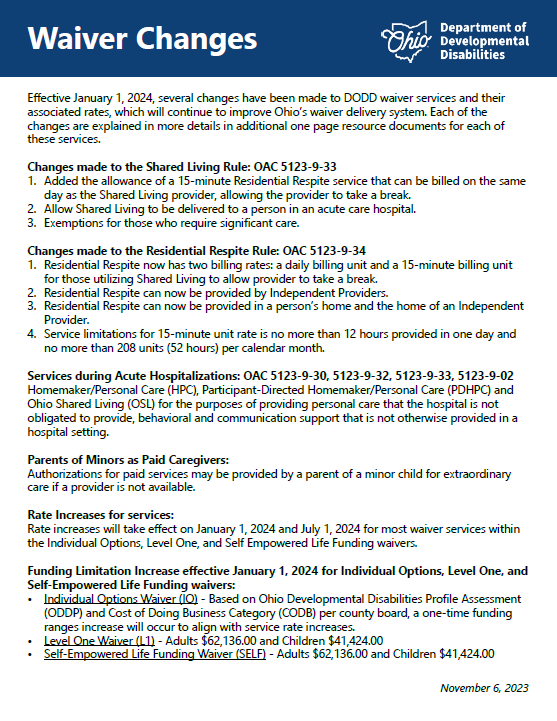 Waiver Changes

Ohio Department of Developmental Disabilities

Effective January 1, 2024, several changes have been made to DODD waiver services and their associated rates, which will continue to improve Ohio's waiver delivery system. Each of the changes are explained in more details in additional one page resource documents for each of these services.

Changes made to the Shared Living Rule: OAC 5123-9-33
1. Added the allowance of a 15-minute Residential Respite service that can be billed on the same day as the Shared Living provider, allowing the provider to take a break.
2. Allow Shared Living to be delivered to a person in an acute care hospital.
3. Exemptions for those who require significant care.

Changes made to the Residential Respite Rule: OAC 5123-9-34
1. Residential Respite now has two billing rates: a daily billing unit and a 15-minute billing unit for those utilizing Shared Living to allow provider to take a break.
2. Residential Respite can now be provided by Independent Providers.
3. Residential Respite can now be provided in a person's home and the home of an Independent Provider.
4. Service limitations for 15-minute unit rate is no more than 12 hours provided in one day and no more than 208 units (52 hours) per calendar month.

Services during Acute Hospitalizations: OAC 5123-9-30, 5123-9-32, 5123-9-33, 5123-9-02
Homemaker/Personal Care (HPC), Participant-Directed Homemaker/Personal Care (PDHPC) and Ohio Shared Living (OSL) for the purposes of providing personal care that the hospital is not obligated to provide, behavioral and communication support that is not otherwise provided in a hospital setting.

Parents of Minors as Paid Caregivers:
Authorizations for paid services may be provided by a parent of a minor child for extraordinary care if a provider is not available.

Rate Increases for services:
Rate increases will take effect on January 1, 2024 and July 1, 2024 for most waiver services within the Individual Options, Level One, and Self Empowered Life Funding waivers.

Funding Limitation Increase effective January 1, 2024 for Individual Options, Level One, and Self-Empowered Life Funding waivers:
• Individual Options Waiver (IO) - Based on Ohio Developmental Disabilities Profile Assessment (ODDP) and Cost of Doing Business Category (CODB) per county board, a one-time funding ranges increase will occur to align with service rate increases.
• Level One Waiver (L1) - Adults $62,136.00 and Children $41,424.00
• Self-Empowered Life Funding Waiver (SELF) - Adults $62,136.00 and Children $41,424.00

November 6, 2023